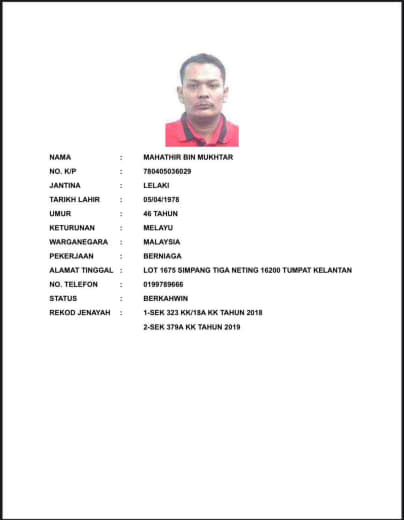 NAMA : MAHATHIR BIN MUKHTAR
NO. K/P : 780405036029
JANTINA : LELAKI
TARIKH LAHIR : 05/04/1978
UMUR : 46 TAHUN
KETURUNAN : MELAYU
WARGANEGARA : MALAYSIA
PEKERJAAN : BERNIAGA
ALAMAT TINGGAL : LOT 1675 SIMPANG TIGA NETING 16200 TUMPAT KELANTAN
NO. TELEFON : 0199789666
STATUS : BERKAHWIN
REKOD JENAYAH : 1-SEK 323 KK/18A KK TAHUN 2018
2-SEK 379A KK TAHUN 2019